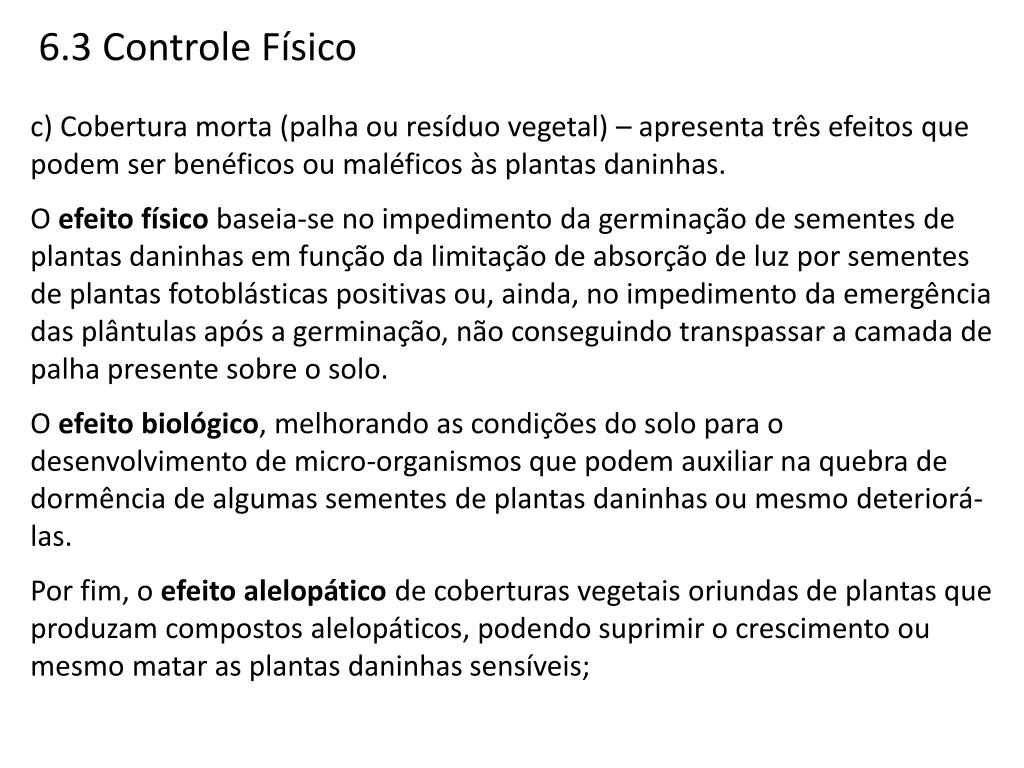 6.3 Controle Físico

c) Cobertura morta (palha ou resíduo vegetal) – apresenta três efeitos que podem ser benéficos ou maléficos às plantas daninhas.

O efeito físico baseia-se no impedimento da germinação de sementes de plantas daninhas em função da limitação de absorção de luz por sementes de plantas fotoblásticas positivas ou, ainda, no impedimento da emergência das plântulas após a germinação, não conseguindo transpassar a camada de palha presente sobre o solo.

O efeito biológico, melhorando as condições do solo para o desenvolvimento de micro-organismos que podem auxiliar na quebra de dormência de algumas sementes de plantas daninhas ou mesmo deteriorá-las.

Por fim, o efeito alelopático de coberturas vegetais oriundas de plantas que produzam compostos alelopáticos, podendo suprimir o crescimento ou mesmo matar as plantas daninhas sensíveis;